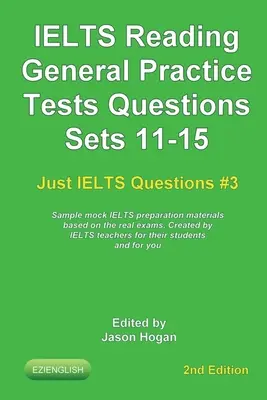 IELTS Reading General Practice Tests Questions Sets 11-15

Just IELTS Questions #3

Sample mock IELTS preparation materials based on the real exams. Created by IELTS teachers for their students and for you

Edited by
Jason Hogan

EZIENGLISH

2nd Edition